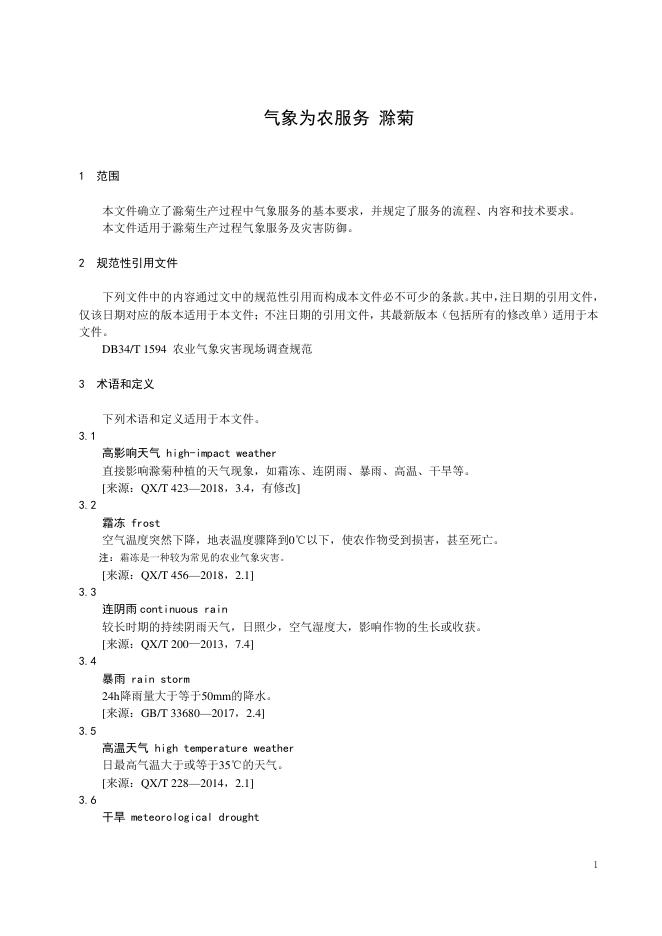 气象为农服务 滁菊

1 范围

本文件确立了滁菊生产过程中气象服务的基本要求，并规定了服务的流程、内容和技术要求。

本文件适用于滁菊生产过程气象服务及灾害防御。

2 规范性引用文件

下列文件中的内容通过文中的规范性引用而构成本文件必不可少的条款。其中，注日期的引用文件，仅该日期对应的版本适用于本文件；不注日期的引用文件，其最新版本（包括所有的修改单）适用于本文件。

DB34/T 1594 农业气象灾害现场调查规范

3 术语和定义

下列术语和定义适用于本文件。

3.1

高影响天气 high-impact weather

直接影响滁菊种植的天气现象，如霜冻、连阴雨、暴雨、高温、干旱等。

[来源：QX/T 423—2018，3.4，有修改]

3.2

霜冻 frost

空气温度突然下降，地表温度骤降到0℃以下，使农作物受到损害，甚至死亡。

注：霜冻是一种较为常见的农业气象灾害。

[来源：QX/T 456—2018，2.1]

3.3

连阴雨 continuous rain

较长时期的持续阴雨天气，日照少，空气湿度大，影响作物的生长或收获。

[来源：QX/T 200—2013，7.4]

3.4

暴雨 rain storm

24h降雨量大于等于50mm的降水。

[来源：GB/T 33680—2017，2.4]

3.5

高温天气 high temperature weather

日最高气温大于或等于35℃的天气。

[来源：QX/T 228—2014，2.1]

3.6

干旱 meteorological drought

1